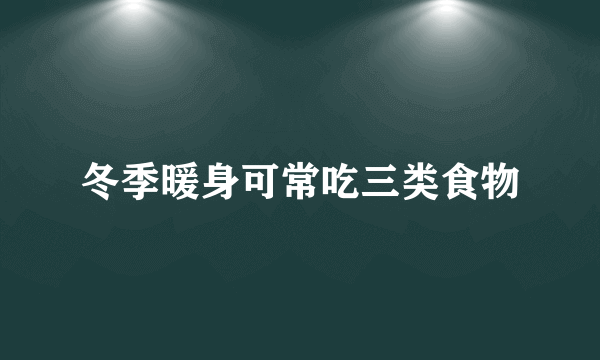 冬季暖身可常吃三类食物